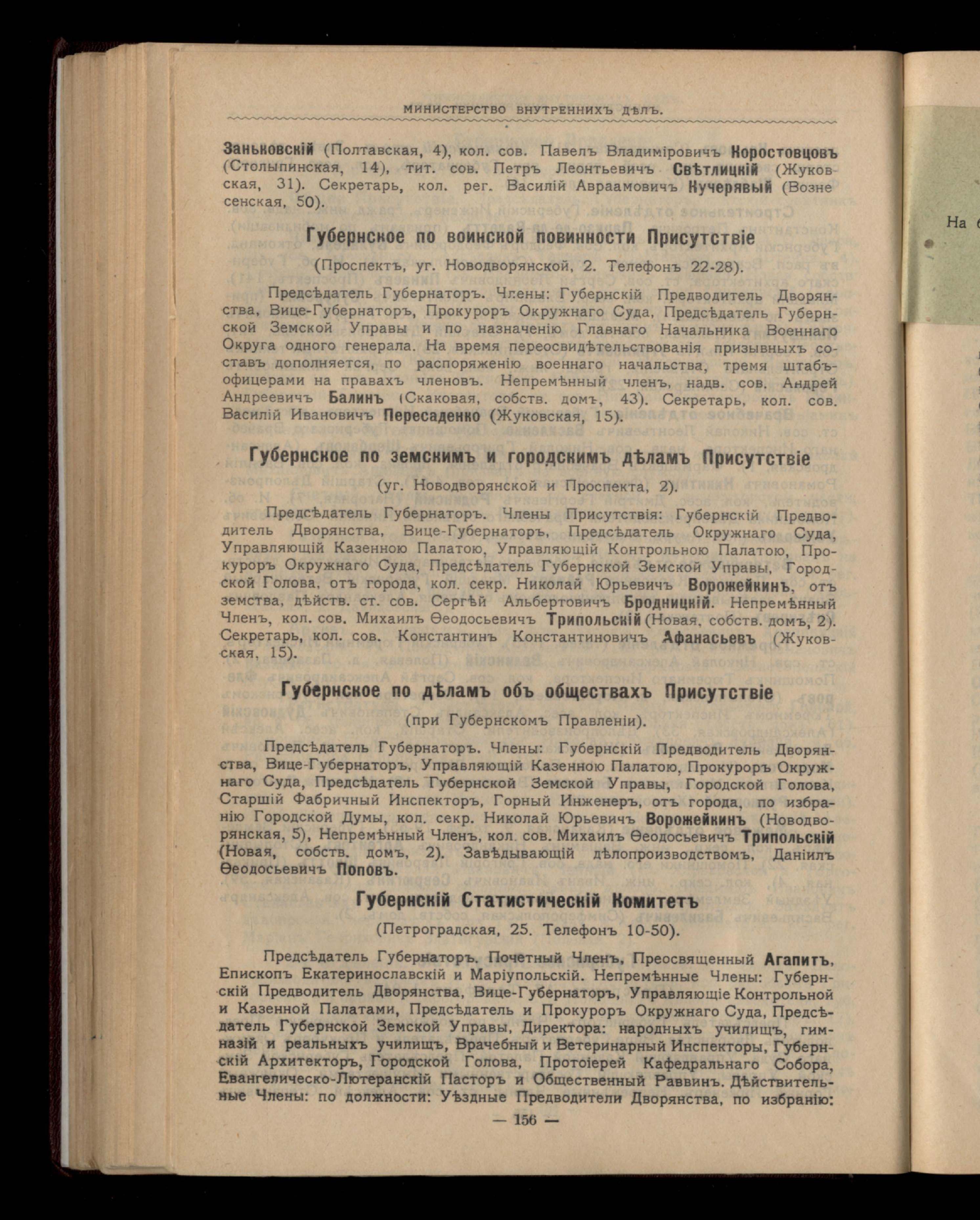 МИНИСТЕРСТВО ВНУТРЕННИХЪ ДѢЛЪ.

Заньковскій (Полтавская, 4), кол. сов. Павелъ Владиміровичъ Коростовцовъ (Столыпинская, 14), тит. сов. Петръ Леонтьевичъ Свѣтлицкій (Жуковская, 31). Секретарь, кол. рег. Василій Авраамовичъ Кучерявый (Вознесенская, 50).

Губернское по воинской повинности Присутствіе

(Проспектъ, уг. Новодворянской, 2. Телефонъ 22-28).

Предсѣдатель Губернаторъ. Члены: Губернскій Предводитель Дворянства, Вице-Губернаторъ, Прокуроръ Окружнаго Суда, Предсѣдатель Губернской Земской Управы и по назначенію Главнаго Начальника Военнаго Округа одного генерала. На время переосвидѣтельствованія призывныхъ составъ дополняется, по распоряженію военнаго начальства, тремя штабъ-офицерами на правахъ членовъ. Непремѣнный членъ, надв. сов. Андрей Андреевичъ Балинъ (Скаковая, собств. домъ, 43). Секретарь, кол. сов. Василій Ивановичъ Пересаденко (Жуковская, 15).

Губернское по земскимъ и городскимъ дѣламъ Присутствіе

(уг. Новодворянской и Проспекта, 2).

Предсѣдатель Губернаторъ. Члены Присутствія: Губернскій Предводитель Дворянства, Вице-Губернаторъ, Предсѣдатель Окружнаго Суда, Управляющій Казенною Палатою, Управляющій Контрольною Палатою, Прокуроръ Окружнаго Суда, Предсѣдатель Губернской Земской Управы, Городской Голова, отъ города, кол. секр. Николай Юрьевичъ Ворожейкинъ, отъ земства, дѣйств. ст. сов. Сергѣй Альбертовичъ Бродницкій. Непремѣнный Членъ, кол. сов. Михаилъ Ѳеодосьевичъ Трипольскій (Новая, собств. домъ, 2). Секретарь, кол. сов. Константинъ Константиновичъ Афанасьевъ (Жуковская, 15).

Губернское по дѣламъ объ обществахъ Присутствіе

(при Губернскомъ Правленіи).

Предсѣдатель Губернаторъ. Члены: Губернскій Предводитель Дворянства, Вице-Губернаторъ, Управляющій Казенною Палатою, Прокуроръ Окружнаго Суда, Предсѣдатель Губернской Земской Управы, Городской Голова, Старшій Фабричный Инспекторъ, Горный Инженеръ, отъ города, по избранію Городской Думы, кол. секр. Николай Юрьевичъ Ворожейкинъ (Новодворянская, 5), Непремѣнный Членъ, кол. сов. Михаилъ Ѳеодосьевичъ Трипольскій (Новая, собств. домъ, 2). Завѣдывающій дѣлопроизводствомъ, Даніилъ Ѳеодосьевичъ Поповъ.

Губернскій Статистическій Комитетъ

(Петроградская, 25. Телефонъ 10-50).

Предсѣдатель Губернаторъ. Почетный Членъ, Преосвященный Агапитъ, Епископъ Екатеринославскій и Маріупольскій. Непремѣнные Члены: Губернскій Предводитель Дворянства, Вице-Губернаторъ, Управляющіе Контрольной и Казенной Палатами, Предсѣдатель и Прокуроръ Окружнаго Суда, Предсѣдатель Губернской Земской Управы, Директора: народныхъ училищъ, гимназій и реальныхъ училищъ, Врачебный и Ветеринарный Инспекторы, Губернскій Архитекторъ, Городской Голова, Протоіерей Кафедральнаго Собора, Евангелическо-Лютеранскій Пасторъ и Общественный Раввинъ. Дѣйствительные Члены: по должности: Уѣздные Предводители Дворянства, по избранію:

— 156 —

На